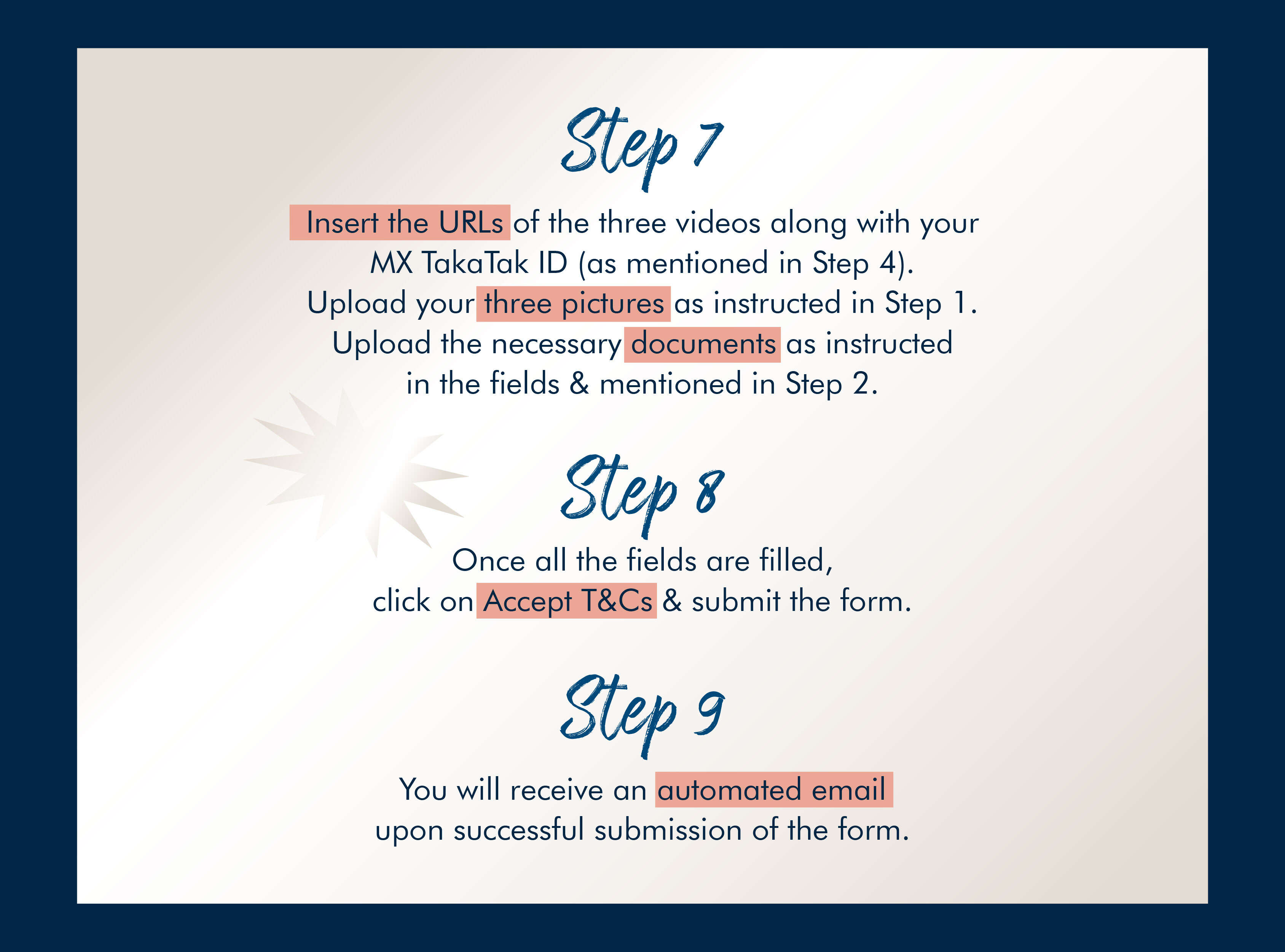 Step 7

Insert the URLs of the three videos along with your MX TakaTak ID (as mentioned in Step 4).
Upload your three pictures as instructed in Step 1.
Upload the necessary documents as instructed in the fields & mentioned in Step 2.

Step 8

Once all the fields are filled, click on Accept T&Cs & submit the form.

Step 9

You will receive an automated email upon successful submission of the form.